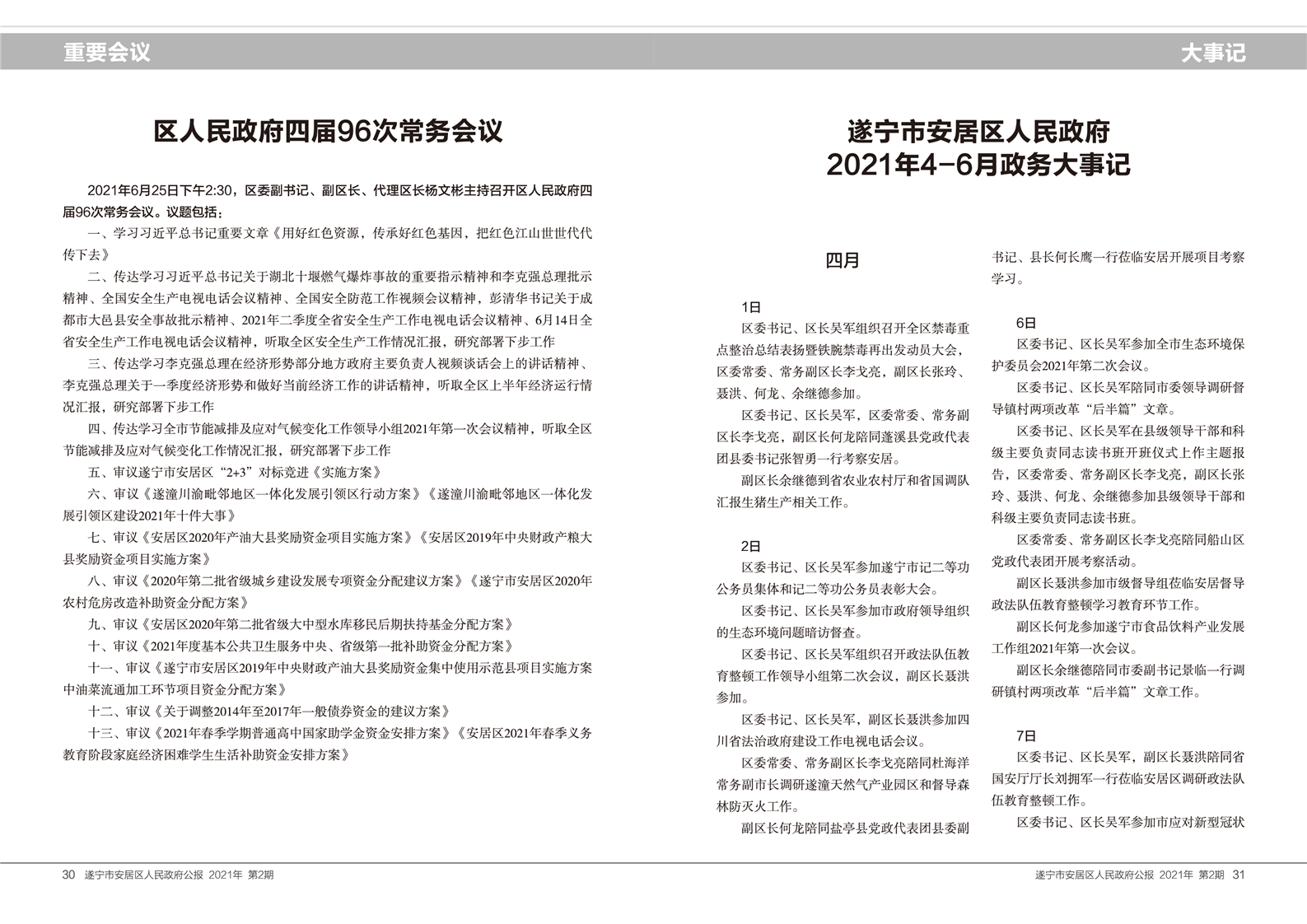 重要会议

区人民政府四届96次常务会议

2021年6月25日下午2:30，区委副书记、副区长、代理区长杨文彬主持召开区人民政府四届96次常务会议。议题包括：

一、学习习近平总书记重要文章《用好红色资源，传承好红色基因，把红色江山世世代代传下去》

二、传达学习习近平总书记关于湖北十堰燃气爆炸事故的重要指示精神和李克强总理批示精神、全国安全生产电视电话会议精神、全国安全防范工作视频会议精神，彭清华书记关于成都市大邑县安全事故批示精神、2021年二季度全省安全生产工作电视电话会议精神、6月14日全省安全生产工作电视电话会议精神，听取全区安全生产工作情况汇报，研究部署下步工作

三、传达学习李克强总理在经济形势部分地方政府主要负责人视频谈话会上的讲话精神、李克强总理关于一季度经济形势和做好当前经济工作的讲话精神，听取全区上半年经济运行情况汇报，研究部署下步工作

四、传达学习全市节能减排及应对气候变化工作领导小组2021年第一次会议精神，听取全区节能减排及应对气候变化工作情况汇报，研究部署下步工作

五、审议遂宁市安居区“2+3”对标竞进《实施方案》

六、审议《遂潼川渝毗邻地区一体化发展引领区行动方案》《遂潼川渝毗邻地区一体化发展引领区建设2021年十件大事》

七、审议《安居区2020年产油大县奖励资金项目实施方案》《安居区2019年中央财政产粮大县奖励资金项目实施方案》

八、审议《2020年第二批省级城乡建设发展专项资金分配建议方案》《遂宁市安居区2020年农村危房改造补助资金分配方案》

九、审议《安居区2020年第二批省级大中型水库移民后期扶持基金分配方案》

十、审议《2021年度基本公共卫生服务中央、省级第一批补助资金分配方案》

十一、审议《遂宁市安居区2019年中央财政产油大县奖励资金集中使用示范县项目实施方案中油菜流通加工环节项目资金分配方案》

十二、审议《关于调整2014年至2017年一般债券资金的建议方案》

十三、审议《2021年春季学期普通高中国家助学金资金安排方案》《安居区2021年春季义务教育阶段家庭经济困难学生生活补助资金安排方案》

30 遂宁市安居区人民政府公报 2021年 第2期

大事记

遂宁市安居区人民政府
2021年4-6月政务大事记

四月

1日

区委书记、区长吴军组织召开全区禁毒重点整治总结表扬暨铁腕禁毒再出发动员大会，区委常委、常务副区长李戈亮，副区长张玲、聂洪、何龙、余继德参加。

区委书记、区长吴军，区委常委、常务副区长李戈亮，副区长何龙陪同蓬溪县党政代表团县委书记张智勇一行考察安居。

副区长余继德到省农业农村厅和省国调队汇报生猪生产相关工作。

2日

区委书记、区长吴军参加遂宁市记二等功公务员集体和记二等功公务员表彰大会。

区委书记、区长吴军参加市政府领导组织的生态环境问题暗访督查。

区委书记、区长吴军组织召开政法队伍教育整顿工作领导小组第二次会议，副区长聂洪参加。

区委书记、区长吴军，副区长聂洪参加四川省法治政府建设工作电视电话会议。

区委常委、常务副区长李戈亮陪同杜海洋常务副市长调研遂潼天然气产业园区和督导森林防灭火工作。

副区长何龙陪同盐亭县党政代表团县委副书记、县长何长鹰一行莅临安居开展项目考察学习。

6日

区委书记、区长吴军参加全市生态环境保护委员会2021年第二次会议。

区委书记、区长吴军陪同市委领导调研督导镇村两项改革“后半篇”文章。

区委书记、区长吴军在县级领导干部和科级主要负责同志读书班开班仪式上作主题报告，区委常委、常务副区长李戈亮，副区长张玲、聂洪、何龙、余继德参加县级领导干部和科级主要负责同志读书班。

区委常委、常务副区长李戈亮陪同船山区党政代表团开展考察活动。

副区长聂洪参加市级督导组莅临安居督导政法队伍教育整顿学习教育环节工作。

副区长何龙参加遂宁市食品饮料产业发展工作组2021年第一次会议。

副区长余继德陪同市委副书记景临一行调研镇村两项改革“后半篇”文章工作。

7日

区委书记、区长吴军，副区长聂洪陪同省国安厅厅长刘拥军一行莅临安居区调研政法队伍教育整顿工作。

区委书记、区长吴军参加市应对新型冠状

遂宁市安居区人民政府公报 2021年 第2期 31